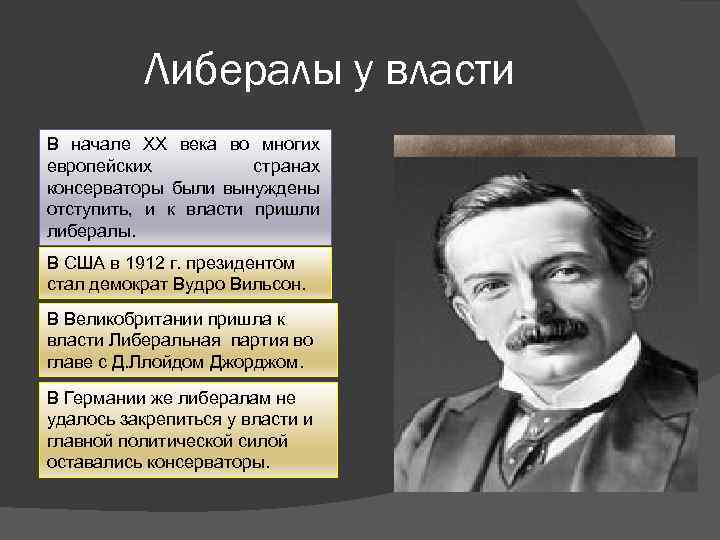 Либералы у власти

В начале XX века во многих европейских странах консерваторы были вынуждены отступить, и к власти пришли либералы.

В США в 1912 г. президентом стал демократ Вудро Вильсон.

В Великобритании пришла к власти Либеральная партия во главе с Д.Ллойдом Джорджем.

В Германии же либералам не удалось закрепиться у власти и главной политической силой оставались консерваторы.